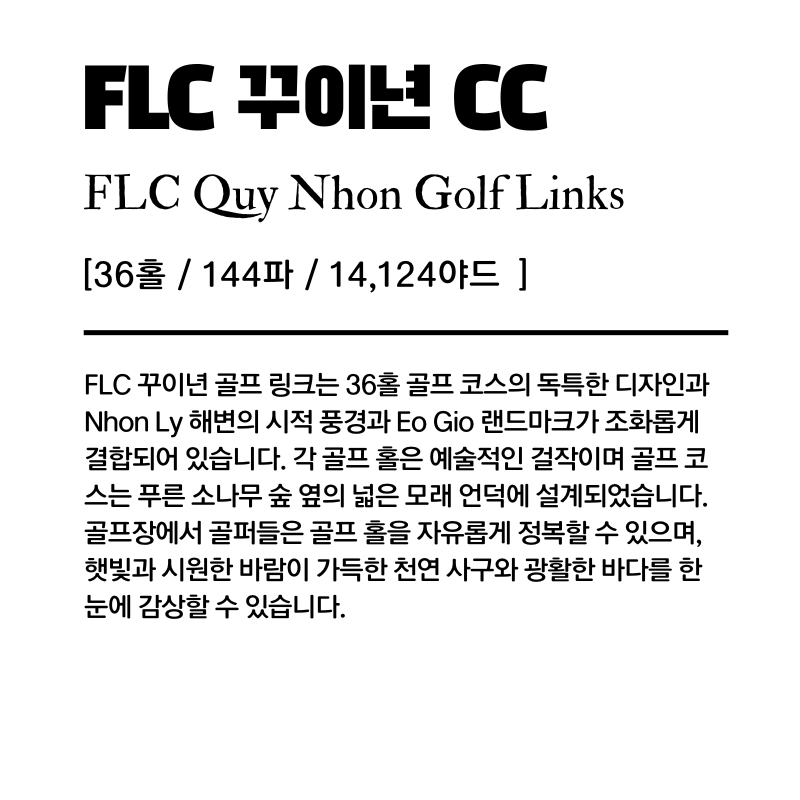 FLC 꾸이년 CC

FLC Quy Nhon Golf Links

[36홀 / 144파 / 14,124야드 ]

FLC 꾸이년 골프 링크는 36홀 골프 코스의 독특한 디자인과 Nhon Ly 해변의 시적 풍경과 Eo Gio 랜드마크가 조화롭게 결합되어 있습니다. 각 골프 홀은 예술적인 걸작이며 골프 코스는 푸른 소나무 숲 옆의 넓은 모래 언덕에 설계되었습니다. 골프장에서 골퍼들은 골프 홀을 자유롭게 정복할 수 있으며, 햇빛과 시원한 바람이 가득한 천연 사구와 광활한 바다를 한 눈에 감상할 수 있습니다.